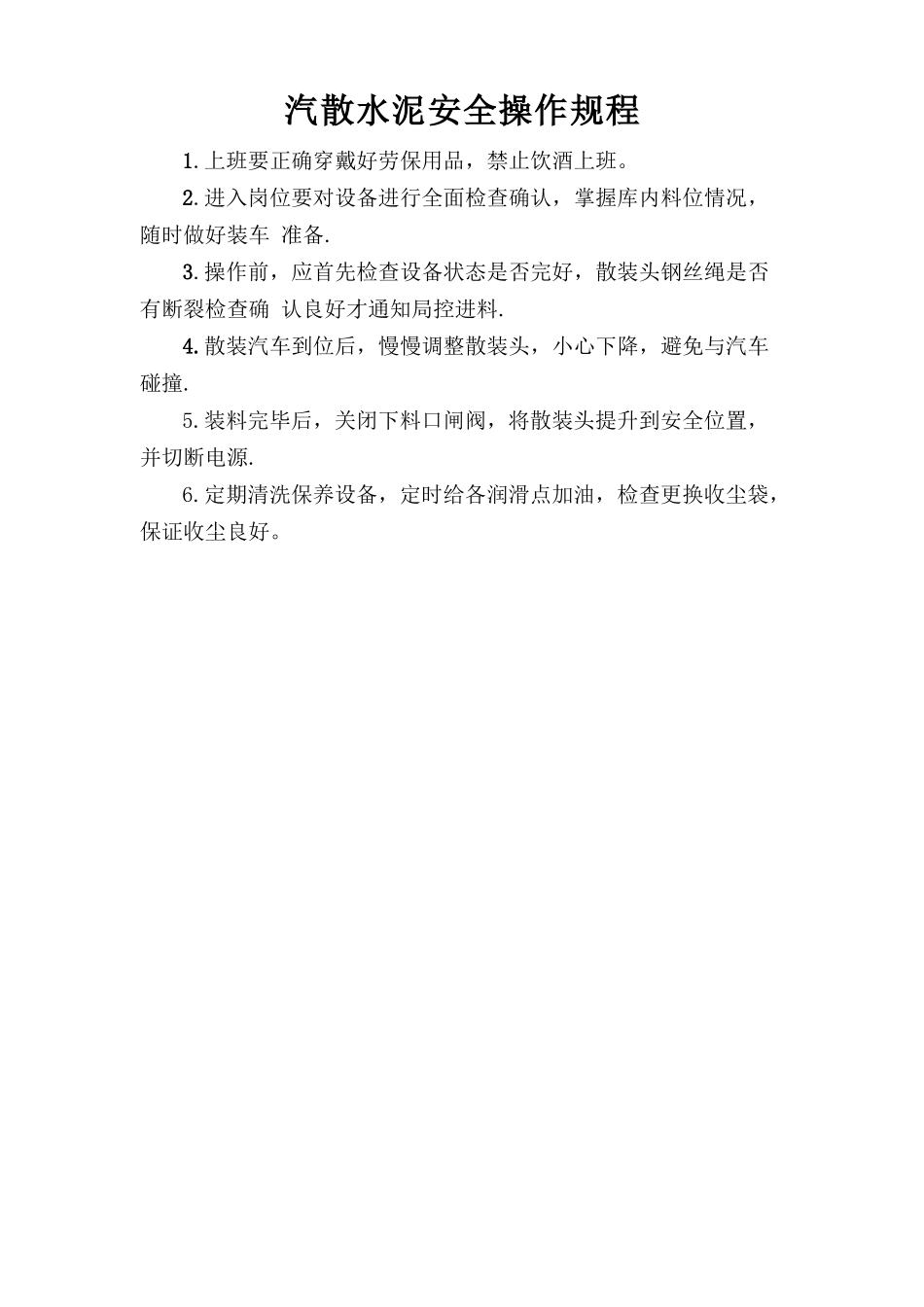 汽散水泥安全操作规程

1.上班要正确穿戴好劳保用品，禁止饮酒上班。

2.进入岗位要对设备进行全面检查确认，掌握库内料位情况，随时做好装车 准备.

3.操作前，应首先检查设备状态是否完好，散装头钢丝绳是否有断裂检查确 认良好才通知局控进料.

4.散装汽车到位后，慢慢调整散装头，小心下降，避免与汽车碰撞.

5.装料完毕后，关闭下料口闸阀，将散装头提升到安全位置，并切断电源.

6.定期清洗保养设备，定时给各润滑点加油，检查更换收尘袋，保证收尘良好。